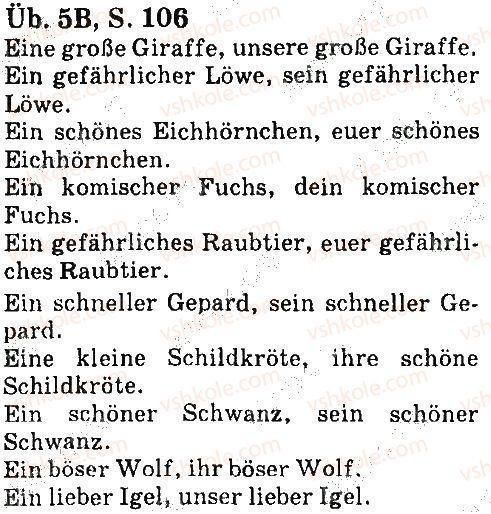 Üb. 5B, S. 106

Eine große Giraffe, unsere große Giraffe.

Ein gefährlicher Löwe, sein gefährlicher Löwe.

Ein schönes Eichhörnchen, euer schönes Eichhörnchen.

Ein komischer Fuchs, dein komischer Fuchs.

Ein gefährliches Raubtier, euer gefährliches Raubtier.

Ein schneller Gepard, sein schneller Gepard.

Eine kleine Schildkröte, ihre schöne Schildkröte.

Ein schöner Schwanz, sein schöner Schwanz.

Ein böser Wolf, ihr böser Wolf.

Ein lieber Igel, unser lieber Igel.

vshkole.com